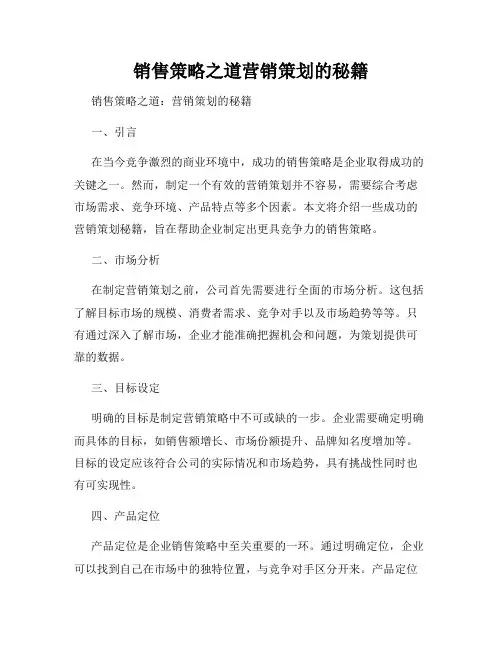 销售策略之道营销策划的秘籍

销售策略之道：营销策划的秘籍

一、引言

在当今竞争激烈的商业环境中，成功的销售策略是企业取得成功的关键之一。然而，制定一个有效的营销策划并不容易，需要综合考虑市场需求、竞争环境、产品特点等多个因素。本文将介绍一些成功的营销策划秘籍，旨在帮助企业制定出更具竞争力的销售策略。

二、市场分析

在制定营销策划之前，公司首先需要进行全面的市场分析。这包括了解目标市场的规模、消费者需求、竞争对手以及市场趋势等等。只有通过深入了解市场，企业才能准确把握机会和问题，为策划提供可靠的数据。

三、目标设定

明确的目标是制定营销策略中不可或缺的一步。企业需要确定明确而具体的目标，如销售额增长、市场份额提升、品牌知名度增加等。目标的设定应该符合公司的实际情况和市场趋势，具有挑战性同时也有可实现性。

四、产品定位

产品定位是企业销售策略中至关重要的一环。通过明确定位，企业可以找到自己在市场中的独特位置，与竞争对手区分开来。产品定位